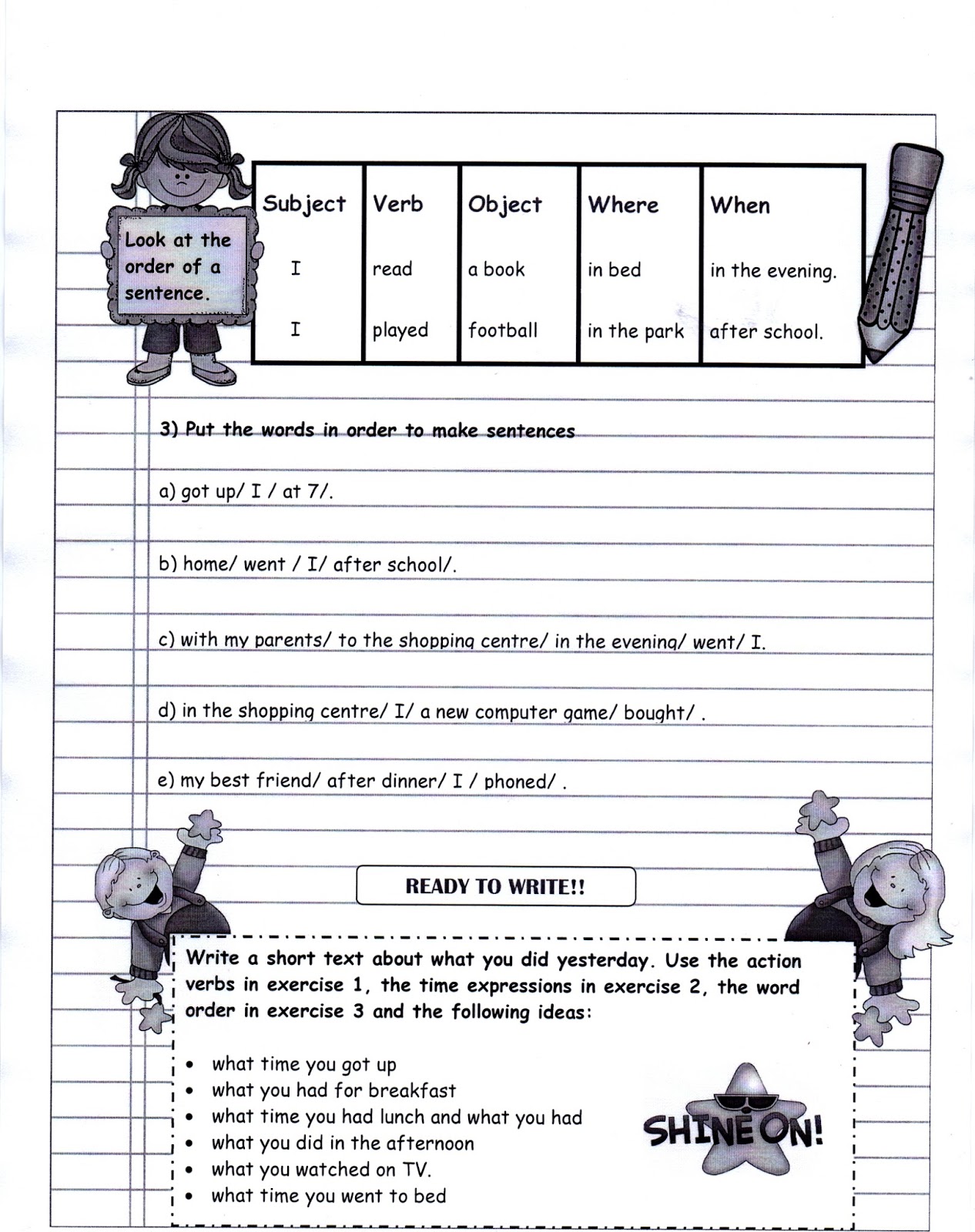 Look at the order of a sentence.

| Subject | Verb | Object | Where | When |
|---|---|---|---|---|
| I | read | a book | in bed | in the evening. |
| I | played | football | in the park | after school. |

3) Put the words in order to make sentences

a) got up/ I / at 7/.

b) home/ went / I/ after school/.

c) with my parents/ to the shopping centre/ in the evening/ went/ I.

d) in the shopping centre/ I/ a new computer game/ bought/ .

e) my best friend/ after dinner/ I / phoned/ .

READY TO WRITE!!

Write a short text about what you did yesterday. Use the action verbs in exercise 1, the time expressions in exercise 2, the word order in exercise 3 and the following ideas:

• what time you got up
• what you had for breakfast
• what time you had lunch and what you had
• what you did in the afternoon
• what you watched on TV.
• what time you went to bed

SHINE ON!